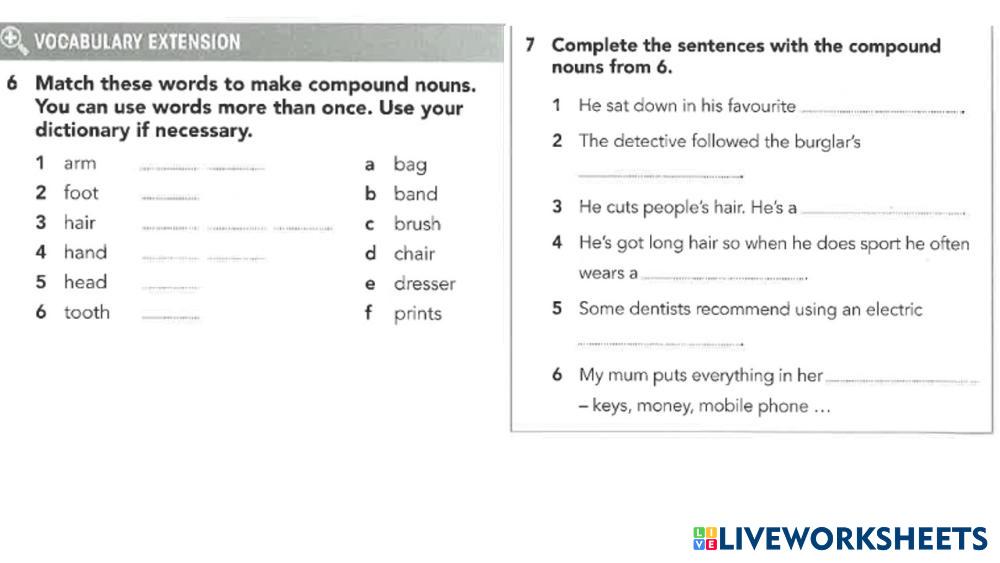 VOCABULARY EXTENSION

6 Match these words to make compound nouns. You can use words more than once. Use your dictionary if necessary.

1 arm ______ ______
2 foot ______
3 hair ______ ______ ______
4 hand ______ ______
5 head ______
6 tooth ______

a bag
b band
c brush
d chair
e dresser
f prints

7 Complete the sentences with the compound nouns from 6.

1 He sat down in his favourite ______.
2 The detective followed the burglar's ______.
3 He cuts people's hair. He's a ______.
4 He's got long hair so when he does sport he often wears a ______.
5 Some dentists recommend using an electric ______.
6 My mum puts everything in her ______ – keys, money, mobile phone …

LIVEWORKSHEETS